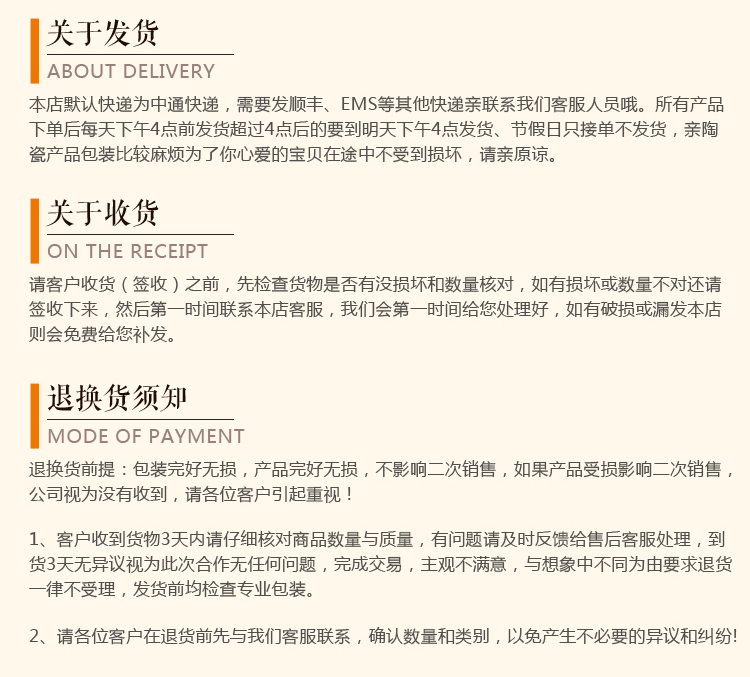 关于发货

ABOUT DELIVERY

本店默认快递为中通快递，需要发顺丰、EMS等其他快递亲联系我们客服人员哦。所有产品下单后每天下午4点前发货超过4点后的要到明天下午4点发货、节假日只接单不发货，亲陶瓷产品包装比较麻烦为了你心爱的宝贝在途中不受到损坏，请亲原谅。

关于收货

ON THE RECEIPT

请客户收货（签收）之前，先检查货物是否有没损坏和数量核对，如有损坏或数量不对还请签收下来，然后第一时间联系本店客服，我们会第一时间给您处理好，如有破损或漏发本店则会免费给您补发。

退换货须知

MODE OF PAYMENT

退换货前提：包装完好无损，产品完好无损，不影响二次销售，如果产品受损影响二次销售，公司视为没有收到，请各位客户引起重视！

1、客户收到货物3天内请仔细核对商品数量与质量，有问题请及时反馈给售后客服处理，到货3天无异议视为此次合作无任何问题，完成交易，主观不满意，与想象中不同为由要求退货一律不受理，发货前均检查专业包装。

2、请各位客户在退货前先与我们客服联系，确认数量和类别，以免产生不必要的异议和纠纷!